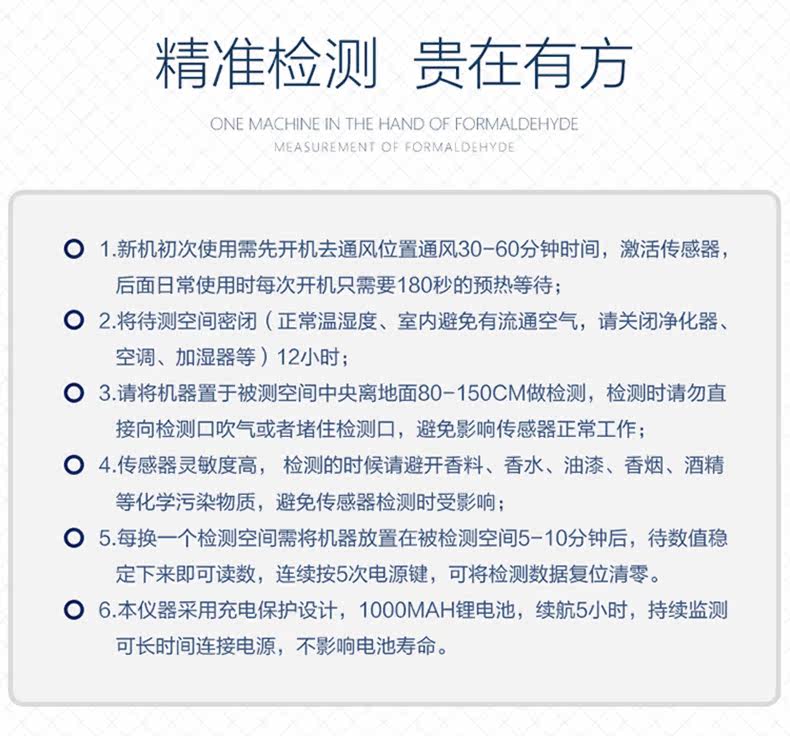 精准检测 贵在有方

ONE MACHINE IN THE HAND OF FORMALDEHYDE
MEASUREMENT OF FORMALDEHYDE

1.新机初次使用需先开机去通风位置通风30-60分钟时间，激活传感器，后面日常使用时每次开机只需要180秒的预热等待；

2.将待测空间密闭（正常温湿度、室内避免有流通空气，请关闭净化器、空调、加湿器等）12小时；

3.请将机器置于被测空间中央离地面80-150CM做检测，检测时请勿直接向检测口吹气或者堵住检测口，避免影响传感器正常工作；

4.传感器灵敏度高， 检测的时候请避开香料、香水、油漆、香烟、酒精等化学污染物质，避免传感器检测时受影响；

5.每换一个检测空间需将机器放置在被检测空间5-10分钟后，待数值稳定下来即可读数，连续按5次电源键，可将检测数据复位清零。

6.本仪器采用充电保护设计，1000MAH锂电池，续航5小时，持续监测可长时间连接电源，不影响电池寿命。